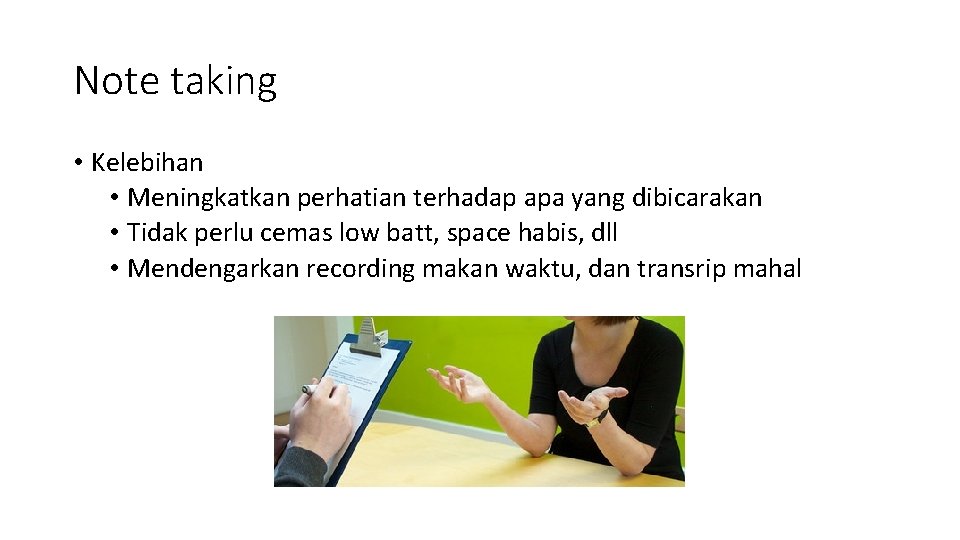 Note taking

• Kelebihan
  • Meningkatkan perhatian terhadap apa yang dibicarakan
  • Tidak perlu cemas low batt, space habis, dll
  • Mendengarkan recording makan waktu, dan transrip mahal